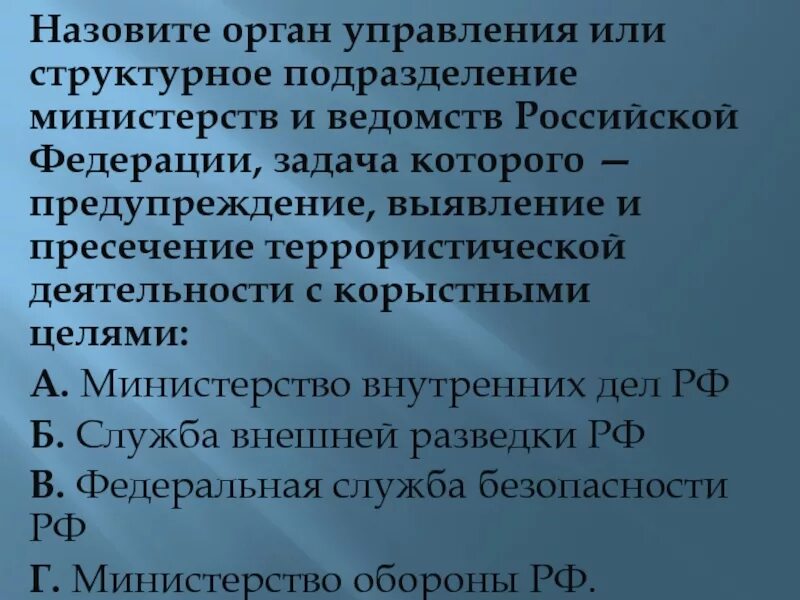 Назовите орган управления или структурное подразделение министерств и ведомств Российской Федерации, задача которого — предупреждение, выявление и пресечение террористической деятельности с корыстными целями:

А. Министерство внутренних дел РФ

Б. Служба внешней разведки РФ

В. Федеральная служба безопасности РФ

Г. Министерство обороны РФ.